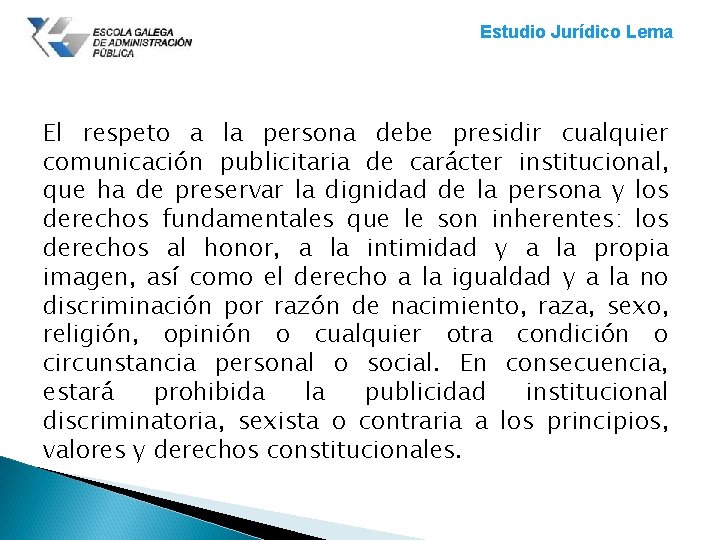 ESCOLA GALEGA
DE ADMINISTRACIÓN
PÚBLICA

Estudio Jurídico Lema

El respeto a la persona debe presidir cualquier comunicación publicitaria de carácter institucional, que ha de preservar la dignidad de la persona y los derechos fundamentales que le son inherentes: los derechos al honor, a la intimidad y a la propia imagen, así como el derecho a la igualdad y a la no discriminación por razón de nacimiento, raza, sexo, religión, opinión o cualquier otra condición o circunstancia personal o social. En consecuencia, estará prohibida la publicidad institucional discriminatoria, sexista o contraria a los principios, valores y derechos constitucionales.